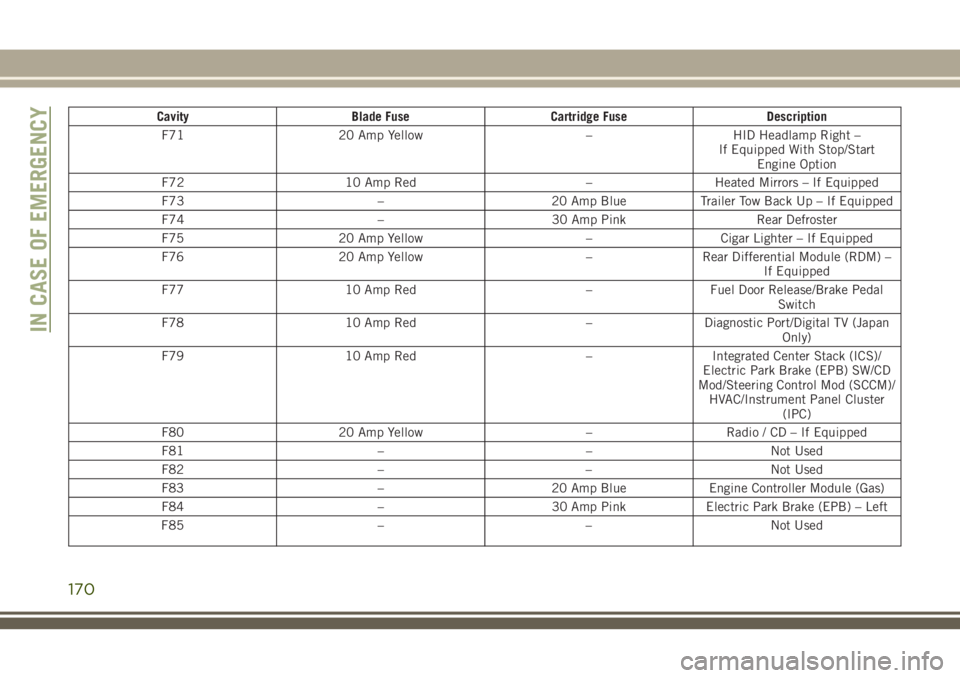 IN CASE OF EMERGENCY

| Cavity | Blade Fuse | Cartridge Fuse | Description |
|---|---|---|---|
| F71 | 20 Amp Yellow | – | HID Headlamp Right – If Equipped With Stop/Start Engine Option |
| F72 | 10 Amp Red | – | Heated Mirrors – If Equipped |
| F73 | – | 20 Amp Blue | Trailer Tow Back Up – If Equipped |
| F74 | – | 30 Amp Pink | Rear Defroster |
| F75 | 20 Amp Yellow | – | Cigar Lighter – If Equipped |
| F76 | 20 Amp Yellow | – | Rear Differential Module (RDM) – If Equipped |
| F77 | 10 Amp Red | – | Fuel Door Release/Brake Pedal Switch |
| F78 | 10 Amp Red | – | Diagnostic Port/Digital TV (Japan Only) |
| F79 | 10 Amp Red | – | Integrated Center Stack (ICS)/ Electric Park Brake (EPB) SW/CD Mod/Steering Control Mod (SCCM)/ HVAC/Instrument Panel Cluster (IPC) |
| F80 | 20 Amp Yellow | – | Radio / CD – If Equipped |
| F81 | – | – | Not Used |
| F82 | – | – | Not Used |
| F83 | – | 20 Amp Blue | Engine Controller Module (Gas) |
| F84 | – | 30 Amp Pink | Electric Park Brake (EPB) – Left |
| F85 | – | – | Not Used |

170

carmanualsonline.info